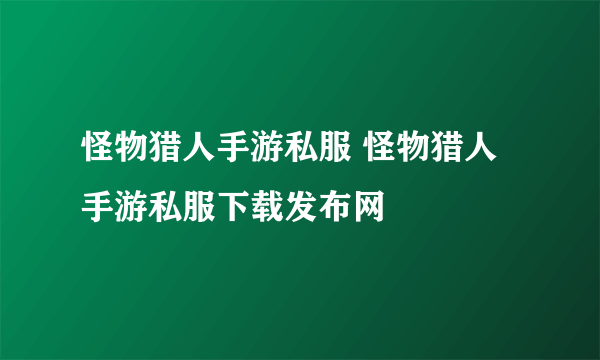 怪物猎人手游私服 怪物猎人手游私服下载发布网